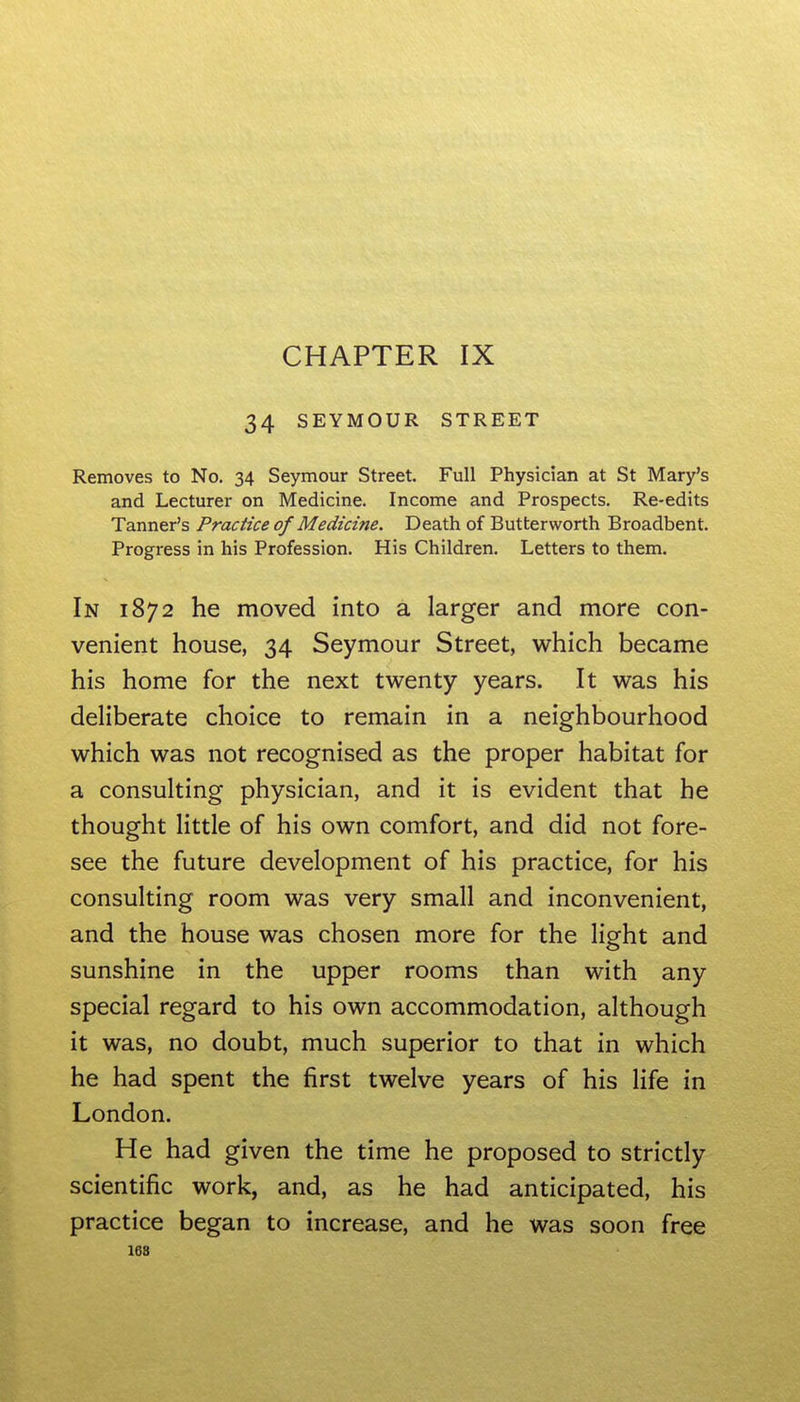 CHAPTER IX

34 SEYMOUR STREET

Removes to No. 34 Seymour Street. Full Physician at St Mary's and Lecturer on Medicine. Income and Prospects. Re-edits Tanner's Practice of Medicine. Death of Butterworth Broadbent. Progress in his Profession. His Children. Letters to them.

In 1872 he moved into a larger and more convenient house, 34 Seymour Street, which became his home for the next twenty years. It was his deliberate choice to remain in a neighbourhood which was not recognised as the proper habitat for a consulting physician, and it is evident that he thought little of his own comfort, and did not foresee the future development of his practice, for his consulting room was very small and inconvenient, and the house was chosen more for the light and sunshine in the upper rooms than with any special regard to his own accommodation, although it was, no doubt, much superior to that in which he had spent the first twelve years of his life in London.

He had given the time he proposed to strictly scientific work, and, as he had anticipated, his practice began to increase, and he was soon free

163